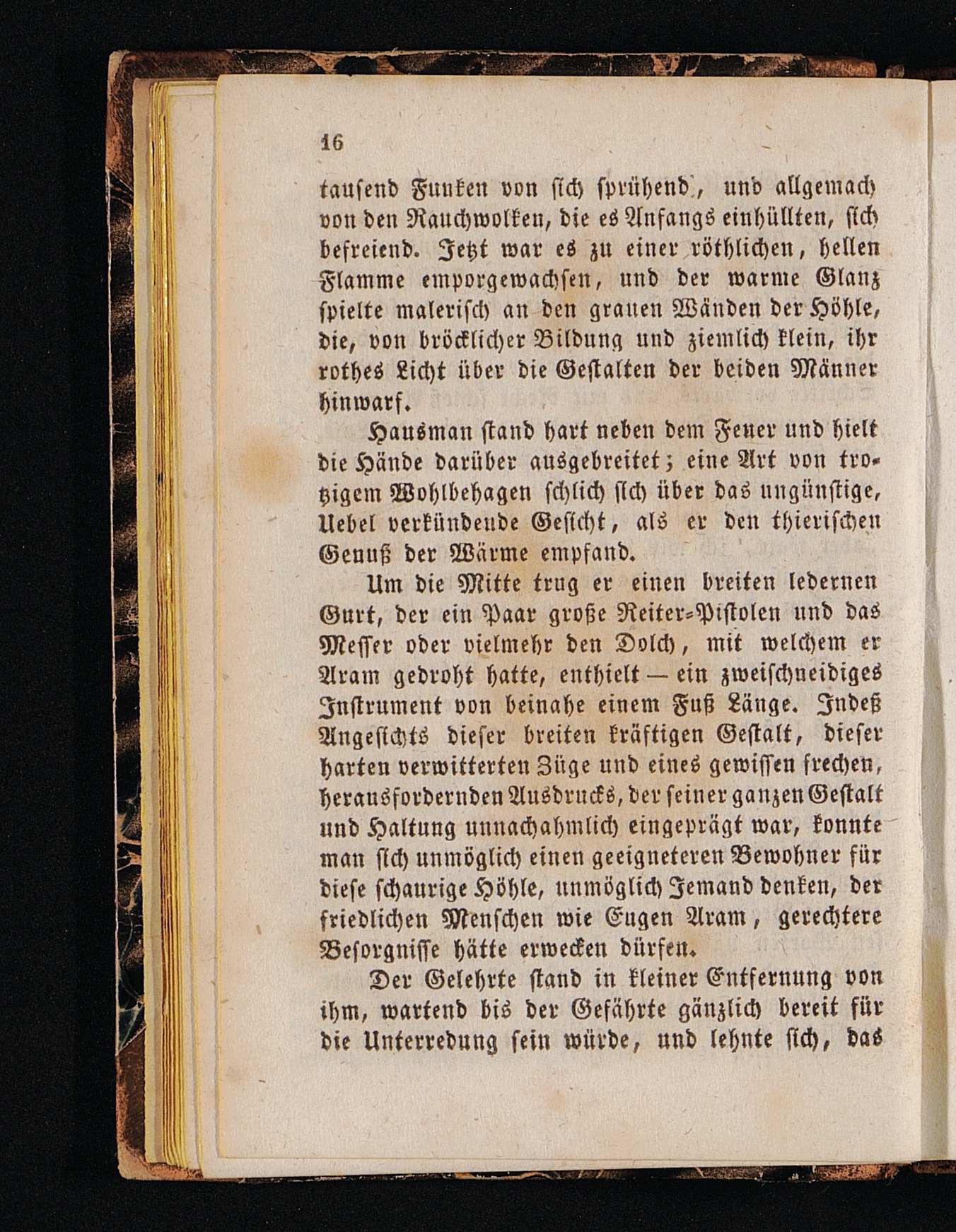 16

tausend Funken von sich sprühend, und allgemach von den Rauchwolken, die es Anfangs einhüllten, sich befreiend. Jetzt war es zu einer röthlichen, hellen Flamme emporgewachsen, und der warme Glanz spielte malerisch an den grauen Wänden der Höhle, die, von bröcklicher Bildung und ziemlich klein, ihr rothes Licht über die Gestalten der beiden Männer hinwarf.

Hausman stand hart neben dem Feuer und hielt die Hände darüber ausgebreitet; eine Art von trotzigem Wohlbehagen schlich sich über das ungünstige, Uebel verkündende Gesicht, als er den thierischen Genuß der Wärme empfand.

Um die Mitte trug er einen breiten ledernen Gurt, der ein Paar große Reiter-Pistolen und das Messer oder vielmehr den Dolch, mit welchem er Aram gedroht hatte, enthielt — ein zweischneidiges Instrument von beinahe einem Fuß Länge. Indeß Angesichts dieser breiten kräftigen Gestalt, dieser harten verwitterten Züge und eines gewissen frechen, herausfordernden Ausdrucks, der seiner ganzen Gestalt und Haltung unnachahmlich eingeprägt war, konnte man sich unmöglich einen geeigneteren Bewohner für diese schaurige Höhle, unmöglich Jemand denken, der friedlichen Menschen wie Eugen Aram, gerechtere Besorgnisse hätte erwecken dürfen.

Der Gelehrte stand in kleiner Entfernung von ihm, wartend bis der Gefährte gänzlich bereit für die Unterredung sein würde, und lehnte sich, das